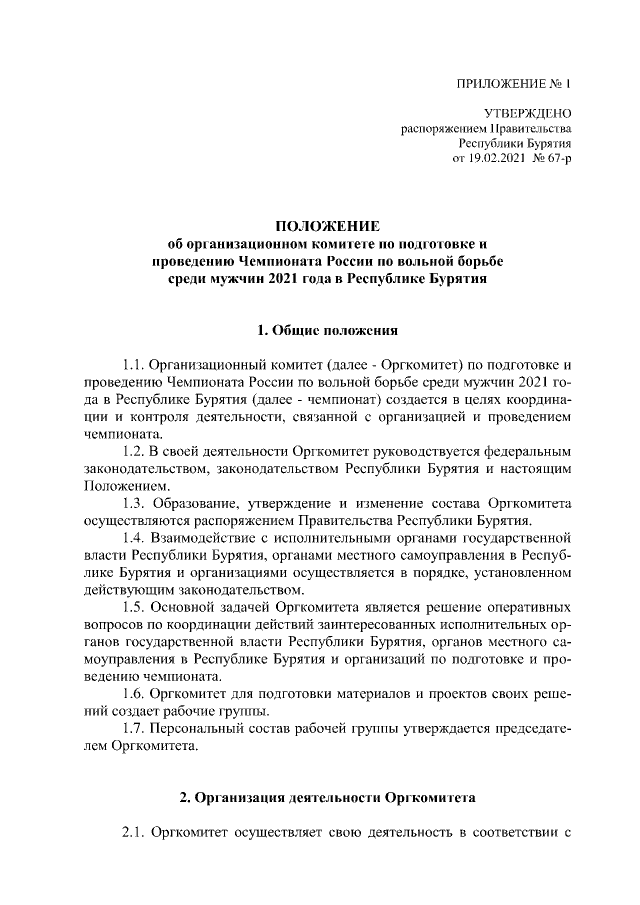 ПРИЛОЖЕНИЕ № 1

УТВЕРЖДЕНО
распоряжением Правительства
Республики Бурятия
от 19.02.2021 № 67-р

ПОЛОЖЕНИЕ
об организационном комитете по подготовке и проведению Чемпионата России по вольной борьбе среди мужчин 2021 года в Республике Бурятия

1. Общие положения

1.1. Организационный комитет (далее - Оргкомитет) по подготовке и проведению Чемпионата России по вольной борьбе среди мужчин 2021 года в Республике Бурятия (далее - чемпионат) создается в целях координации и контроля деятельности, связанной с организацией и проведением чемпионата.

1.2. В своей деятельности Оргкомитет руководствуется федеральным законодательством, законодательством Республики Бурятия и настоящим Положением.

1.3. Образование, утверждение и изменение состава Оргкомитета осуществляются распоряжением Правительства Республики Бурятия.

1.4. Взаимодействие с исполнительными органами государственной власти Республики Бурятия, органами местного самоуправления в Республике Бурятия и организациями осуществляется в порядке, установленном действующим законодательством.

1.5. Основной задачей Оргкомитета является решение оперативных вопросов по координации действий заинтересованных исполнительных органов государственной власти Республики Бурятия, органов местного самоуправления в Республике Бурятия и организаций по подготовке и проведению чемпионата.

1.6. Оргкомитет для подготовки материалов и проектов своих решений создает рабочие группы.

1.7. Персональный состав рабочей группы утверждается председателем Оргкомитета.

2. Организация деятельности Оргкомитета

2.1. Оргкомитет осуществляет свою деятельность в соответствии с